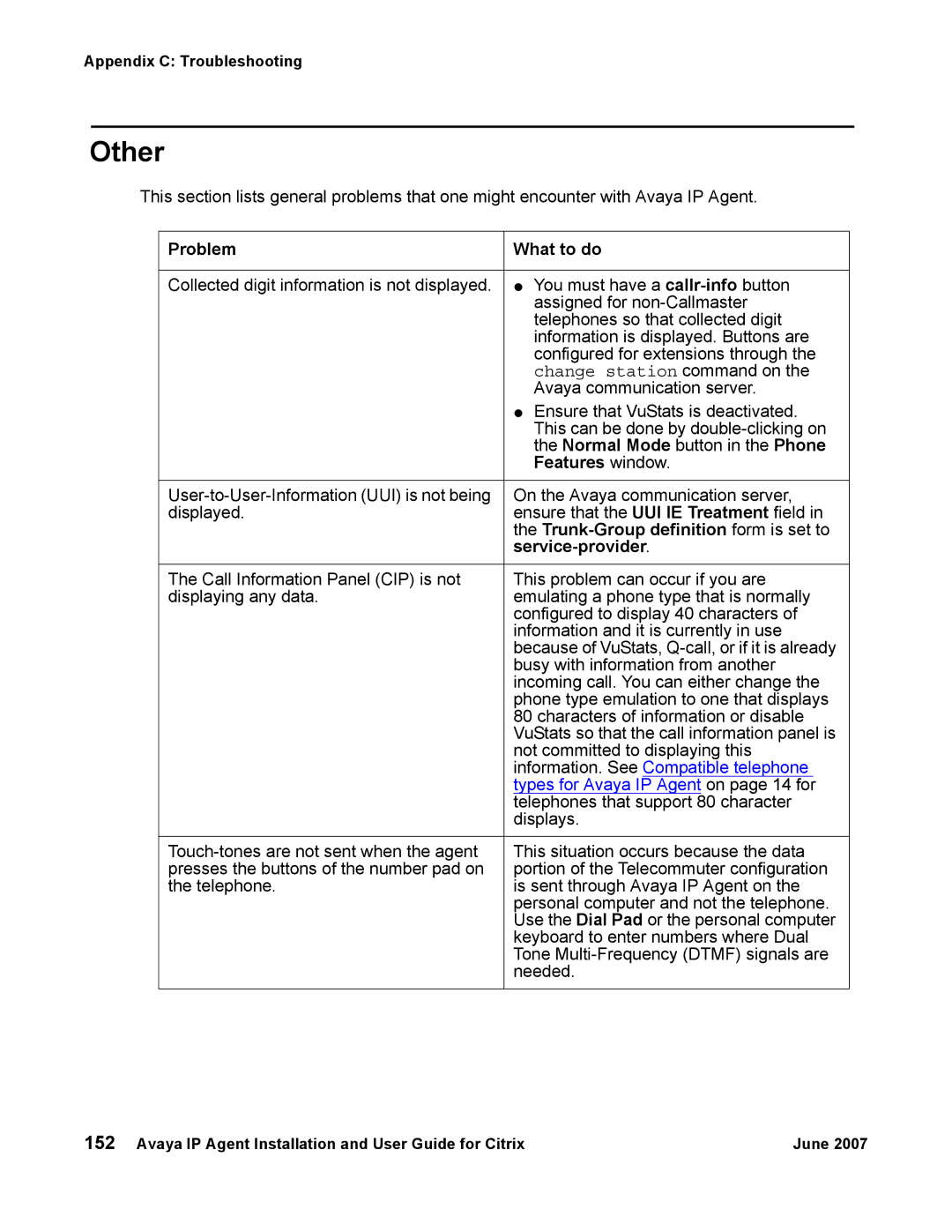 Appendix C: Troubleshooting

Other

This section lists general problems that one might encounter with Avaya IP Agent.

| Problem | What to do |
|---|---|
| Collected digit information is not displayed. | ● You must have a callr-info button assigned for non-Callmaster telephones so that collected digit information is displayed. Buttons are configured for extensions through the change station command on the Avaya communication server. ● Ensure that VuStats is deactivated. This can be done by double-clicking on the Normal Mode button in the Phone Features window. |
| User-to-User-Information (UUI) is not being displayed. | On the Avaya communication server, ensure that the UUI IE Treatment field in the Trunk-Group definition form is set to service-provider. |
| The Call Information Panel (CIP) is not displaying any data. | This problem can occur if you are emulating a phone type that is normally configured to display 40 characters of information and it is currently in use because of VuStats, Q-call, or if it is already busy with information from another incoming call. You can either change the phone type emulation to one that displays 80 characters of information or disable VuStats so that the call information panel is not committed to displaying this information. See Compatible telephone types for Avaya IP Agent on page 14 for telephones that support 80 character displays. |
| Touch-tones are not sent when the agent presses the buttons of the number pad on the telephone. | This situation occurs because the data portion of the Telecommuter configuration is sent through Avaya IP Agent on the personal computer and not the telephone. Use the Dial Pad or the personal computer keyboard to enter numbers where Dual Tone Multi-Frequency (DTMF) signals are needed. |

152 Avaya IP Agent Installation and User Guide for Citrix June 2007